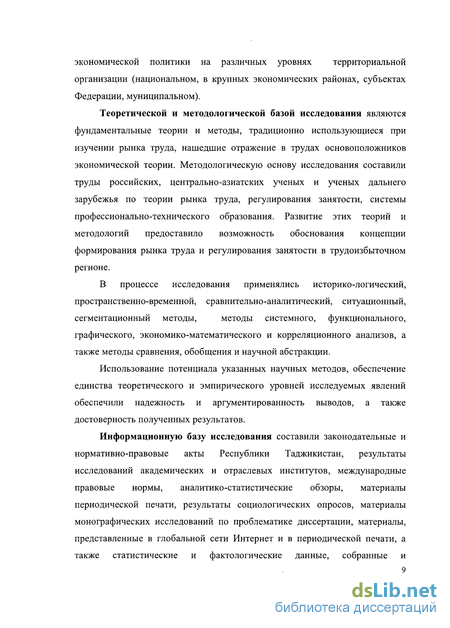 экономической политики на различных уровнях территориальной организации (национальном, в крупных экономических районах, субъектах Федерации, муниципальном).

Теоретической и методологической базой исследования являются фундаментальные теории и методы, традиционно использующиеся при изучении рынка труда, нашедшие отражение в трудах основоположников экономической теории. Методологическую основу исследования составили труды российских, центрально-азиатских ученых и ученых дальнего зарубежья по теории рынка труда, регулирования занятости, системы профессионально-технического образования. Развитие этих теорий и методологий предоставило возможность обоснования концепции формирования рынка труда и регулирования занятости в трудоизбыточном регионе.

В процессе исследования применялись историко-логический, пространственно-временной, сравнительно-аналитический, ситуационный, сегментационный методы, методы системного, функционального, графического, экономико-математического и корреляционного анализов, а также методы сравнения, обобщения и научной абстракции.

Использование потенциала указанных научных методов, обеспечение единства теоретического и эмпирического уровней исследуемых явлений обеспечили надежность и аргументированность выводов, а также достоверность полученных результатов.

Информационную базу исследования составили законодательные и нормативно-правовые акты Республики Таджикистан, результаты исследований академических и отраслевых институтов, международные правовые нормы, аналитико-статистические обзоры, материалы периодической печати, результаты социологических опросов, материалы монографических исследований по проблематике диссертации, материалы, представленные в глобальной сети Интернет и в периодической печати, а также статистические и фактологические данные, собранные и

9

dsLib.net
библиотека диссертаций